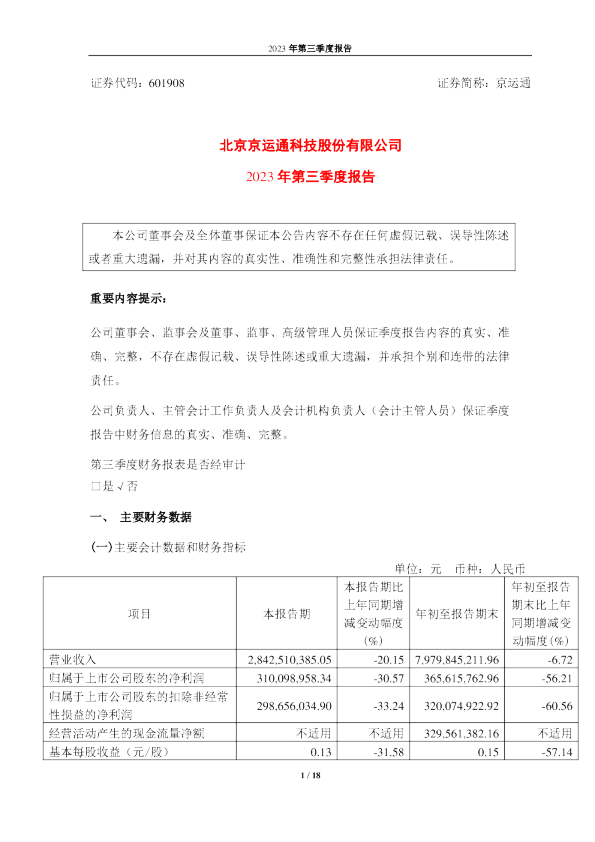 2023 年第三季度报告

证券代码：601908　　证券简称：京运通

北京京运通科技股份有限公司
2023 年第三季度报告

本公司董事会及全体董事保证本公告内容不存在任何虚假记载、误导性陈述或者重大遗漏，并对其内容的真实性、准确性和完整性承担法律责任。

重要内容提示：

公司董事会、监事会及董事、监事、高级管理人员保证季度报告内容的真实、准确、完整，不存在虚假记载、误导性陈述或重大遗漏，并承担个别和连带的法律责任。

公司负责人、主管会计工作负责人及会计机构负责人（会计主管人员）保证季度报告中财务信息的真实、准确、完整。

第三季度财务报表是否经审计
□是 √否

一、 主要财务数据

(一)主要会计数据和财务指标

单位：元　币种：人民币

| 项目 | 本报告期 | 本报告期比上年同期增减变动幅度(%) | 年初至报告期末 | 年初至报告期末比上年同期增减变动幅度(%) |
|---|---|---|---|---|
| 营业收入 | 2,842,510,385.05 | -20.15 | 7,979,845,211.96 | -6.72 |
| 归属于上市公司股东的净利润 | 310,098,958.34 | -30.57 | 365,615,762.96 | -56.21 |
| 归属于上市公司股东的扣除非经常性损益的净利润 | 298,656,034.90 | -33.24 | 320,074,922.92 | -60.56 |
| 经营活动产生的现金流量净额 | 不适用 | 不适用 | 329,561,382.16 | 不适用 |
| 基本每股收益（元/股） | 0.13 | -31.58 | 0.15 | -57.14 |

1 / 18